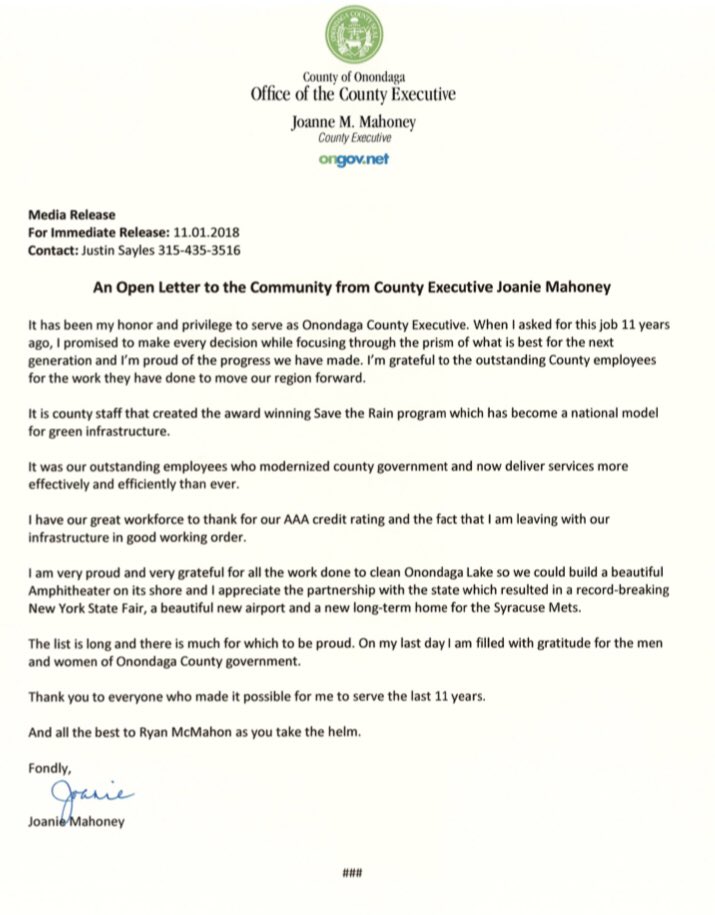 County of Onondaga
Office of the County Executive

Joanne M. Mahoney
County Executive

ongov.net

Media Release
For Immediate Release: 11.01.2018
Contact: Justin Sayles 315-435-3516

An Open Letter to the Community from County Executive Joanie Mahoney

It has been my honor and privilege to serve as Onondaga County Executive. When I asked for this job 11 years ago, I promised to make every decision while focusing through the prism of what is best for the next generation and I'm proud of the progress we have made. I'm grateful to the outstanding County employees for the work they have done to move our region forward.

It is county staff that created the award winning Save the Rain program which has become a national model for green infrastructure.

It was our outstanding employees who modernized county government and now deliver services more effectively and efficiently than ever.

I have our great workforce to thank for our AAA credit rating and the fact that I am leaving with our infrastructure in good working order.

I am very proud and very grateful for all the work done to clean Onondaga Lake so we could build a beautiful Amphitheater on its shore and I appreciate the partnership with the state which resulted in a record-breaking New York State Fair, a beautiful new airport and a new long-term home for the Syracuse Mets.

The list is long and there is much for which to be proud. On my last day I am filled with gratitude for the men and women of Onondaga County government.

Thank you to everyone who made it possible for me to serve the last 11 years.

And all the best to Ryan McMahon as you take the helm.

Fondly,

Joanie

Joanie Mahoney

###